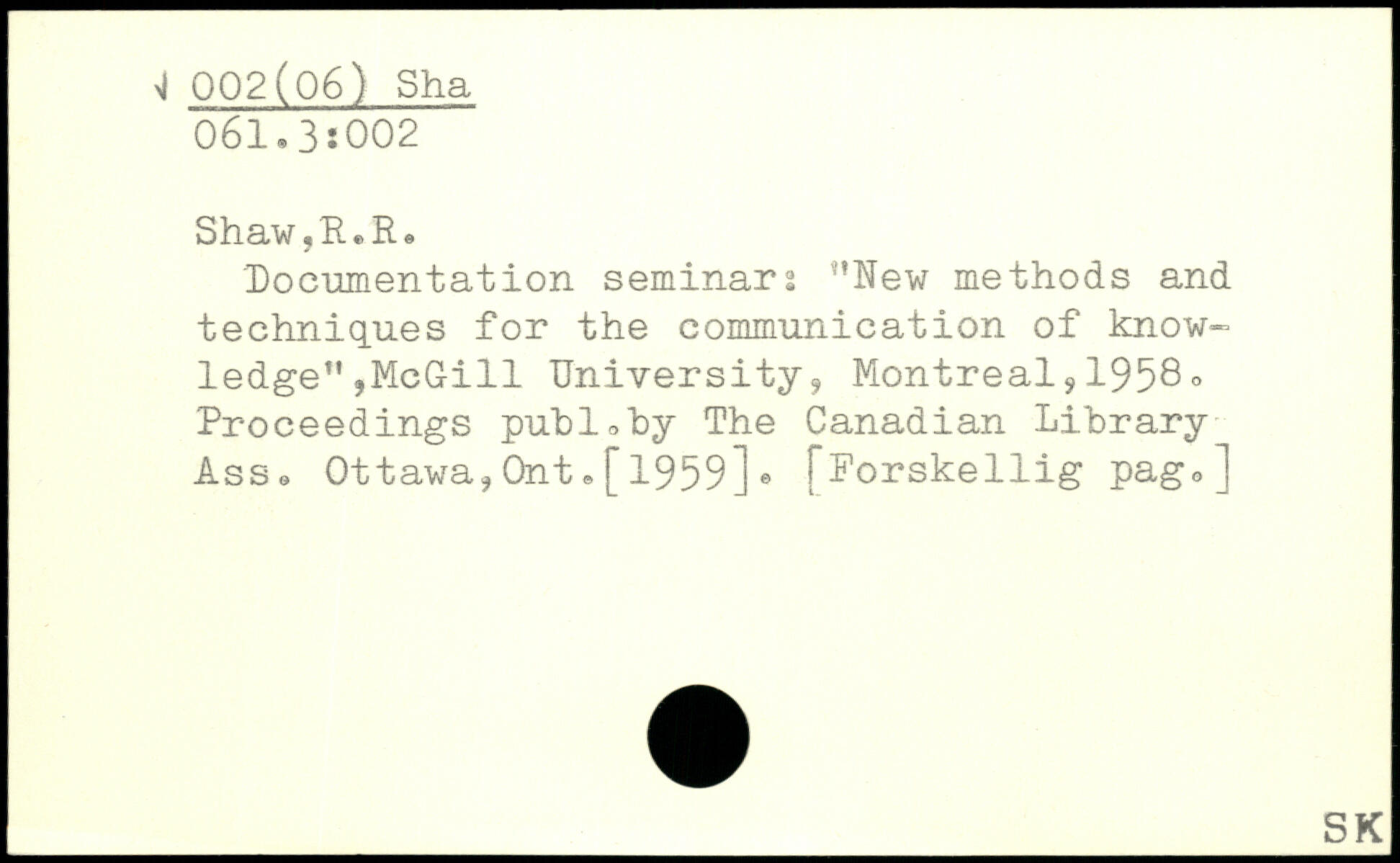 √ 002(06) Sha
061.3:002

Shaw,R.R.

Documentation seminar: "New methods and techniques for the communication of knowledge",McGill University, Montreal,1958. Proceedings publ.by The Canadian Library Ass. Ottawa,Ont.[1959]. [Forskellig pag.]

SK